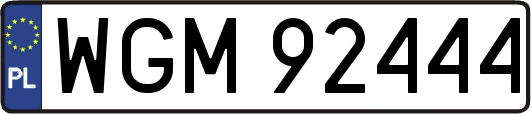 PL
WGM 92444